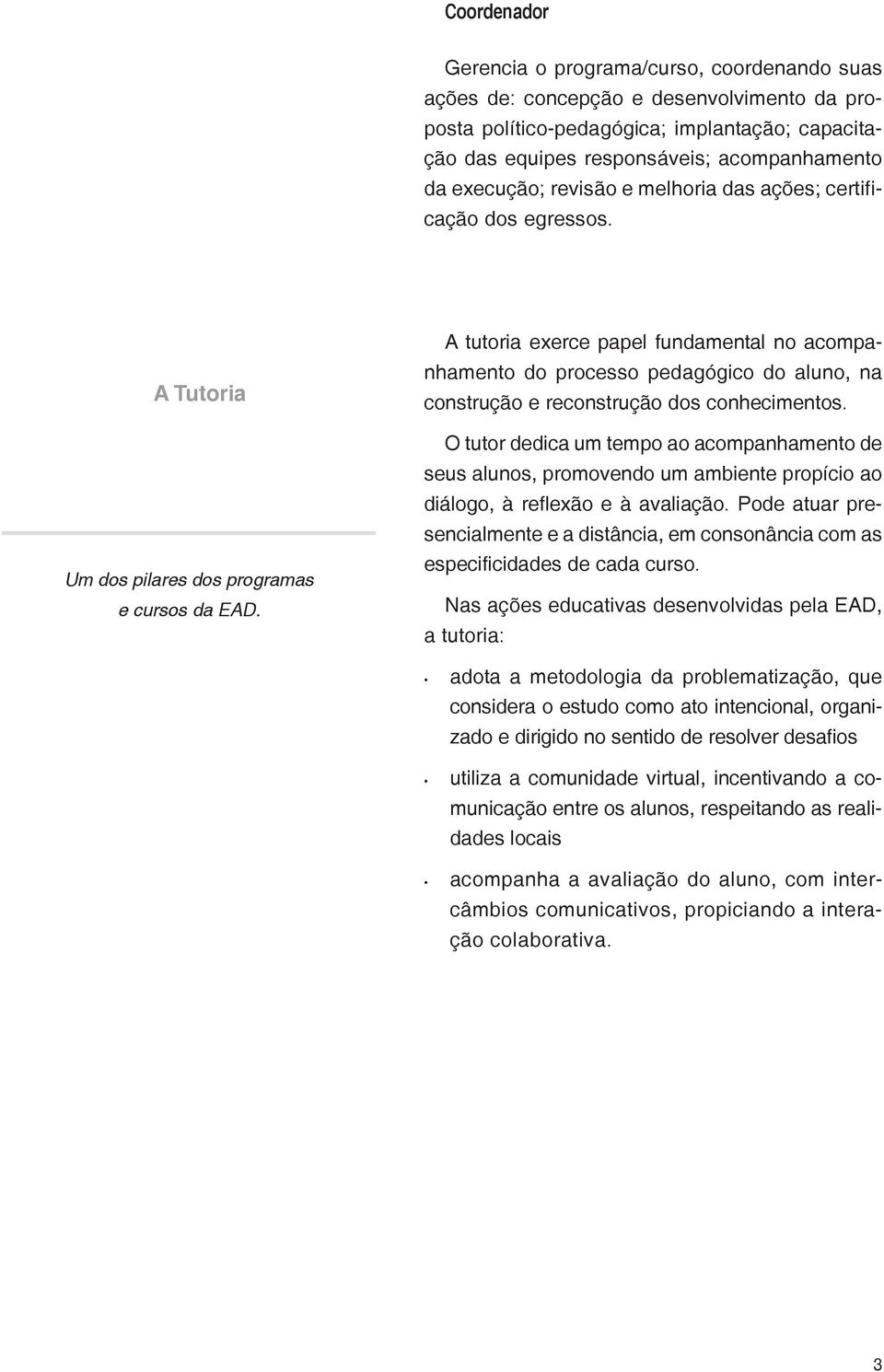 Coordenador

Gerencia o programa/curso, coordenando suas ações de: concepção e desenvolvimento da proposta político-pedagógica; implantação; capacitação das equipes responsáveis; acompanhamento da execução; revisão e melhoria das ações; certificação dos egressos.

A Tutoria

Um dos pilares dos programas e cursos da EAD.

A tutoria exerce papel fundamental no acompanhamento do processo pedagógico do aluno, na construção e reconstrução dos conhecimentos.

O tutor dedica um tempo ao acompanhamento de seus alunos, promovendo um ambiente propício ao diálogo, à reflexão e à avaliação. Pode atuar presencialmente e a distância, em consonância com as especificidades de cada curso.

Nas ações educativas desenvolvidas pela EAD, a tutoria:

• adota a metodologia da problematização, que considera o estudo como ato intencional, organizado e dirigido no sentido de resolver desafios

• utiliza a comunidade virtual, incentivando a comunicação entre os alunos, respeitando as realidades locais

• acompanha a avaliação do aluno, com intercâmbios comunicativos, propiciando a interação colaborativa.

3